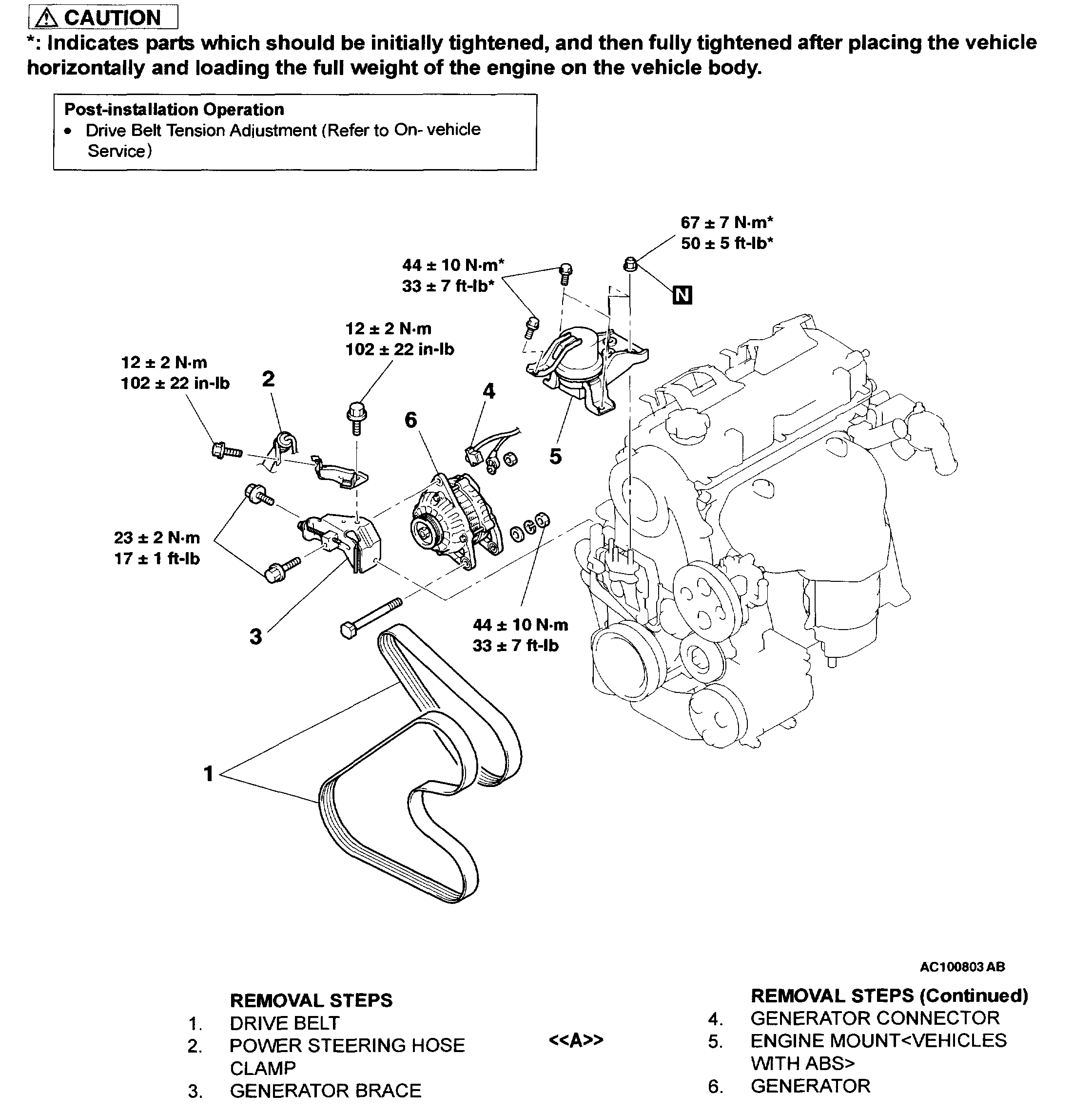 CAUTION
*: Indicates parts which should be initially tightened, and then fully tightened after placing the vehicle horizontally and loading the full weight of the engine on the vehicle body.

Post-installation Operation
• Drive Belt Tension Adjustment (Refer to On- vehicle Service)

67 ± 7 N·m*
50 ± 5 ft-lb*

44 ± 10 N·m*
33 ± 7 ft-lb*

N

12 ± 2 N·m
102 ± 22 in-lb

12 ± 2 N·m
102 ± 22 in-lb

2

4

6

5

23 ± 2 N·m
17 ± 1 ft-lb

3

44 ± 10 N·m
33 ± 7 ft-lb

1

AC100803 AB

REMOVAL STEPS
1. DRIVE BELT
2. POWER STEERING HOSE CLAMP
3. GENERATOR BRACE

<<A>>

REMOVAL STEPS (Continued)
4. GENERATOR CONNECTOR
5. ENGINE MOUNT<VEHICLES WITH ABS>
6. GENERATOR